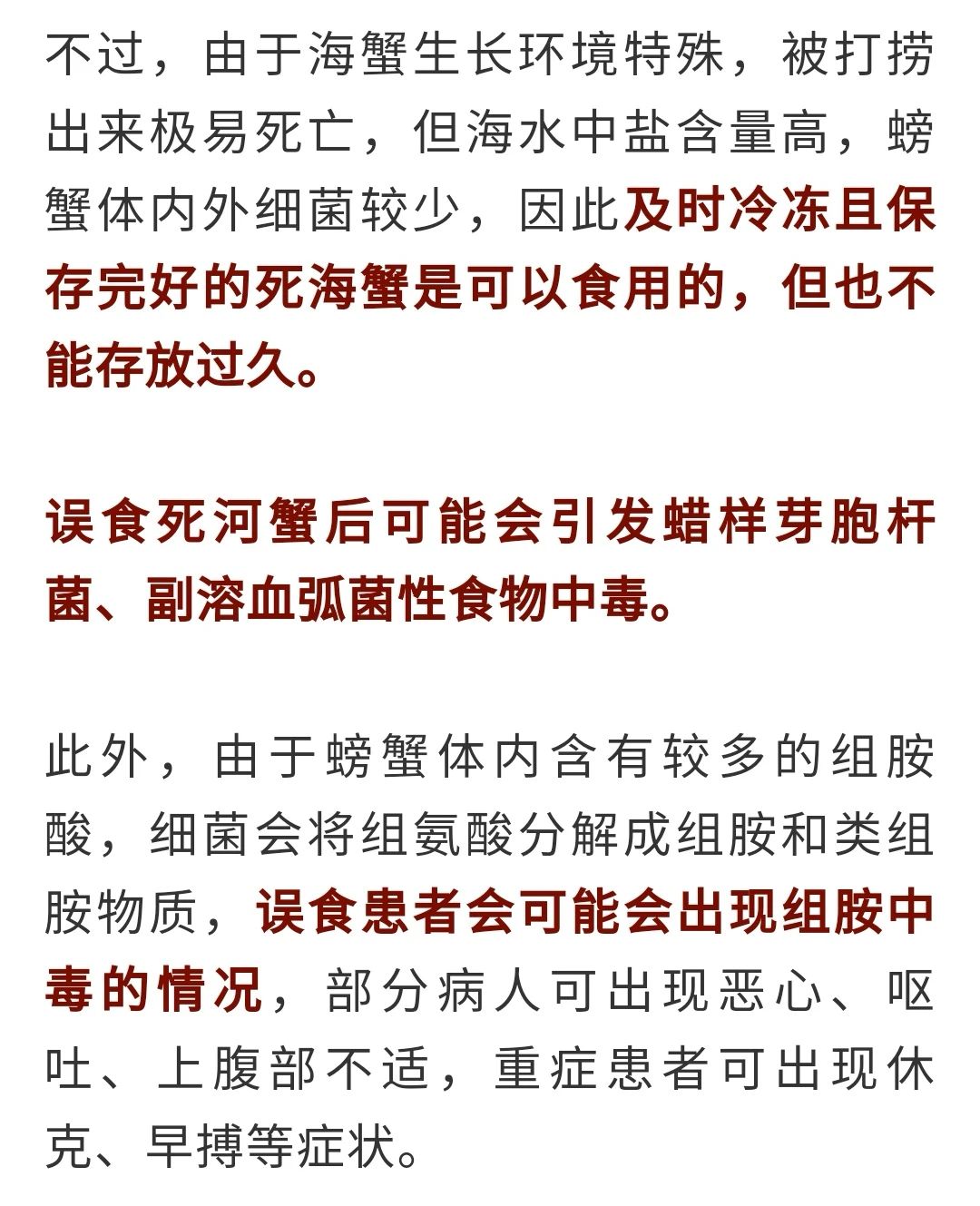 不过，由于海蟹生长环境特殊，被打捞出来极易死亡，但海水中盐含量高，螃蟹体内外细菌较少，因此及时冷冻且保存完好的死海蟹是可以食用的，但也不能存放过久。

误食死河蟹后可能会引发蜡样芽胞杆菌、副溶血弧菌性食物中毒。

此外，由于螃蟹体内含有较多的组胺酸，细菌会将组氨酸分解成组胺和类组胺物质，误食患者会可能会出现组胺中毒的情况，部分病人可出现恶心、呕吐、上腹部不适，重症患者可出现休克、早搏等症状。